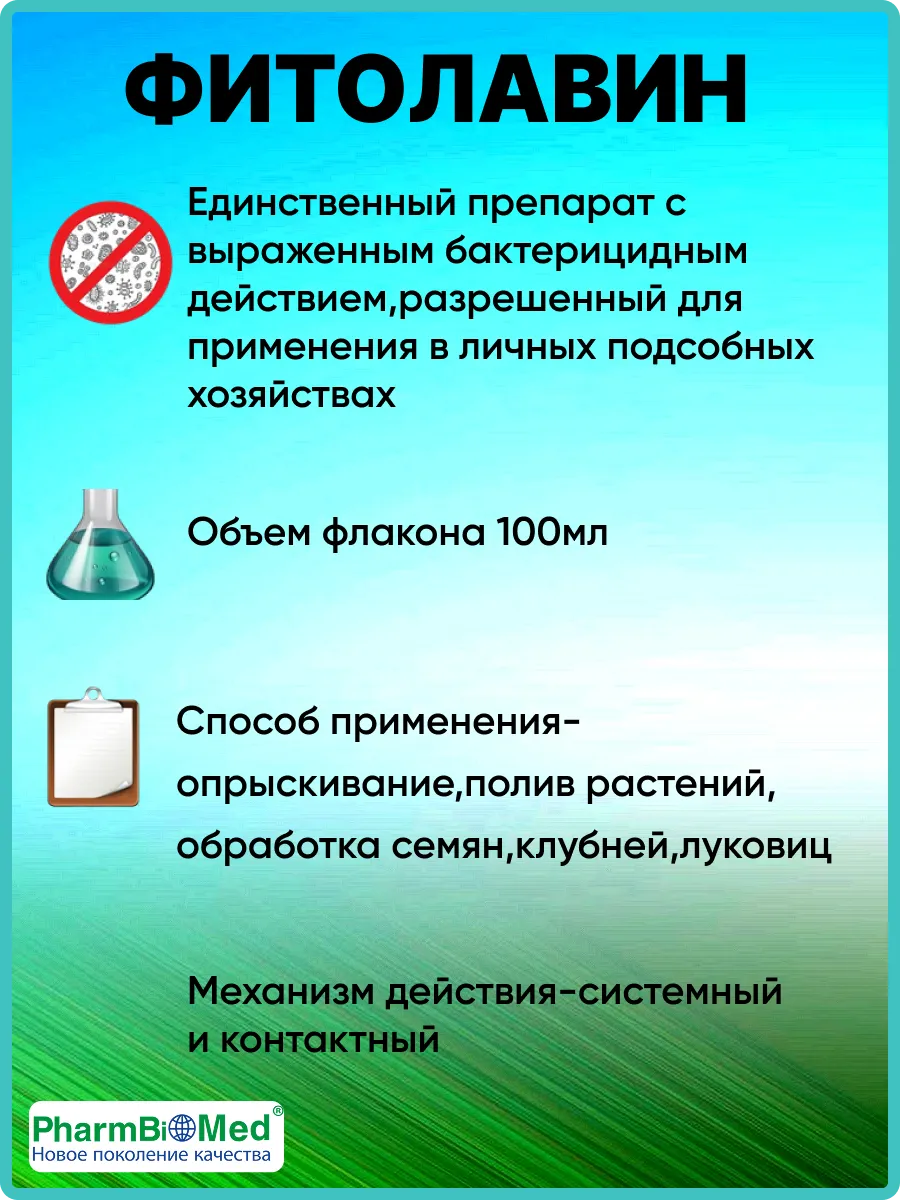 ФИТОЛАВИН

Единственный препарат с выраженным бактерицидным действием,разрешенный для применения в личных подсобных хозяйствах

Объем флакона 100мл

Способ применения-опрыскивание,полив растений, обработка семян,клубней,луковиц

Механизм действия-системный и контактный

PharmBioMed®
Новое поколение качества